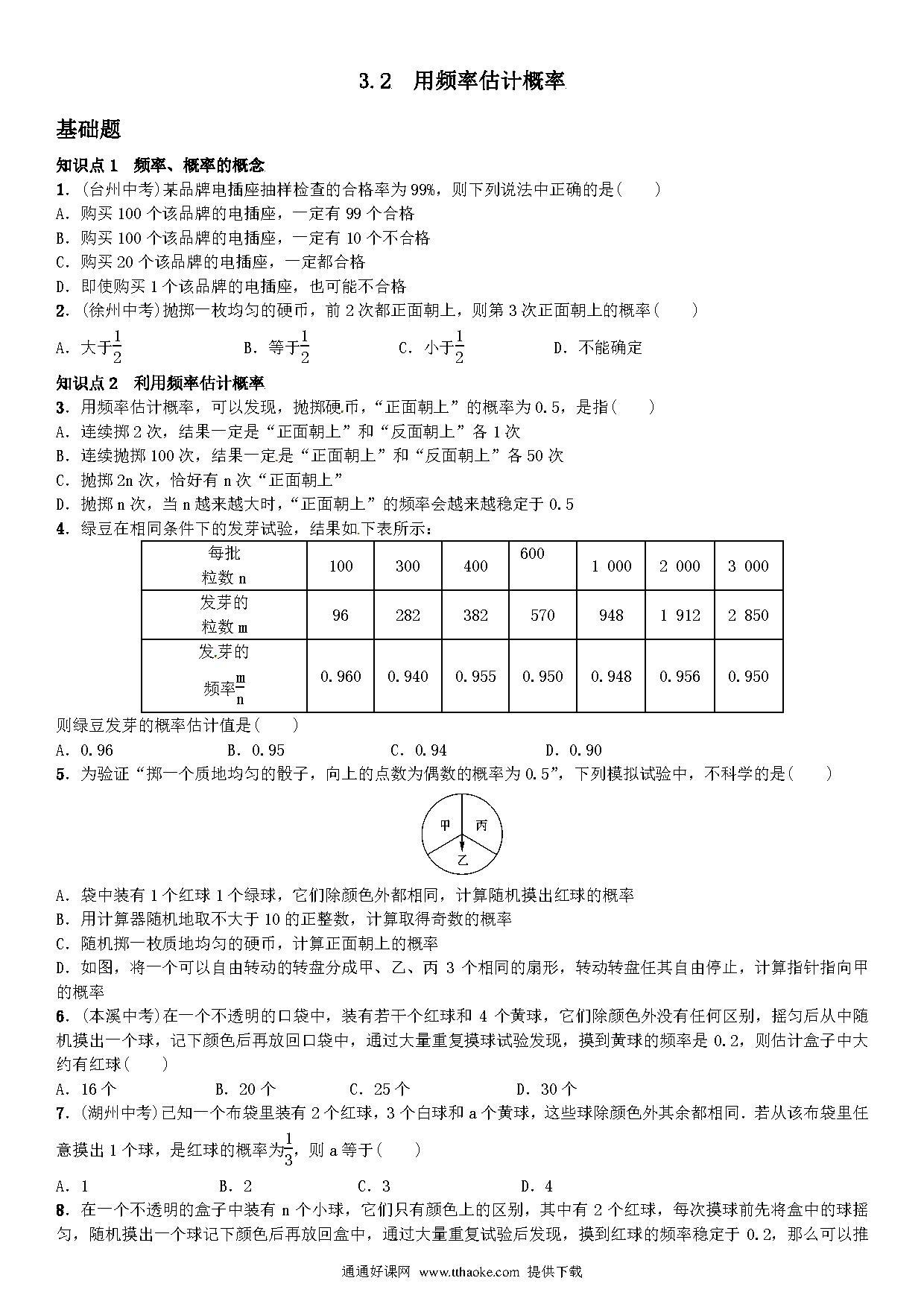 3.2　用频率估计概率

基础题

知识点 1　频率、概率的概念

1．(台州中考)某品牌电插座抽样检查的合格率为 99%，则下列说法中正确的是(　　)

A．购买 100 个该品牌的电插座，一定有 99 个合格

B．购买 100 个该品牌的电插座，一定有 10 个不合格

C．购买 20 个该品牌的电插座，一定都合格

D．即使购买 1 个该品牌的电插座，也可能不合格

2．(徐州中考)抛掷一枚均匀的硬币，前 2 次都正面朝上，则第 3 次正面朝上的概率(　　)

A．大于$\frac{1}{2}$　　B．等于$\frac{1}{2}$　　C．小于$\frac{1}{2}$　　D．不能确定

知识点 2　利用频率估计概率

3．用频率估计概率，可以发现，抛掷硬币，“正面朝上”的概率为 0.5，是指(　　)

A．连续掷 2 次，结果一定是“正面朝上”和“反面朝上”各 1 次

B．连续抛掷 100 次，结果一定是“正面朝上”和“反面朝上”各 50 次

C．抛掷 2n 次，恰好有 n 次“正面朝上”

D．抛掷 n 次，当 n 越来越大时，“正面朝上”的频率会越来越稳定于 0.5

4．绿豆在相同条件下的发芽试验，结果如下表所示：

| 每批粒数 n | 100 | 300 | 400 | 600 | 1 000 | 2 000 | 3 000 |
|---|---|---|---|---|---|---|---|
| 发芽的粒数 m | 96 | 282 | 382 | 570 | 948 | 1 912 | 2 850 |
| 发芽的频率$\frac{m}{n}$ | 0.960 | 0.940 | 0.955 | 0.950 | 0.948 | 0.956 | 0.950 |

则绿豆发芽的概率估计值是(　　)

A．0.96　　B．0.95　　C．0.94　　D．0.90

5．为验证“掷一个质地均匀的骰子，向上的点数为偶数的概率为 0.5”，下列模拟试验中，不科学的是(　　)

甲　丙　乙

A．袋中装有 1 个红球 1 个绿球，它们除颜色外都相同，计算随机摸出红球的概率

B．用计算器随机地取不大于 10 的正整数，计算取得奇数的概率

C．随机掷一枚质地均匀的硬币，计算正面朝上的概率

D．如图，将一个可以自由转动的转盘分成甲、乙、丙 3 个相同的扇形，转动转盘任其自由停止，计算指针指向甲的概率

6．(本溪中考)在一个不透明的口袋中，装有若干个红球和 4 个黄球，它们除颜色外没有任何区别，摇匀后从中随机摸出一个球，记下颜色后再放回口袋中，通过大量重复摸球试验发现，摸到黄球的频率是 0.2，则估计盒子中大约有红球(　　)

A．16 个　　B．20 个　　C．25 个　　D．30 个

7．(湖州中考)已知一个布袋里装有 2 个红球，3 个白球和 a 个黄球，这些球除颜色外其余都相同．若从该布袋里任意摸出 1 个球，是红球的概率为$\frac{1}{3}$，则 a 等于(　　)

A．1　　B．2　　C．3　　D．4

8．在一个不透明的盒子中装有 n 个小球，它们只有颜色上的区别，其中有 2 个红球，每次摸球前先将盒中的球摇匀，随机摸出一个球记下颜色后再放回盒中，通过大量重复试验后发现，摸到红球的频率稳定于 0.2，那么可以推

通通好课网 www.tthaoke.com 提供下载